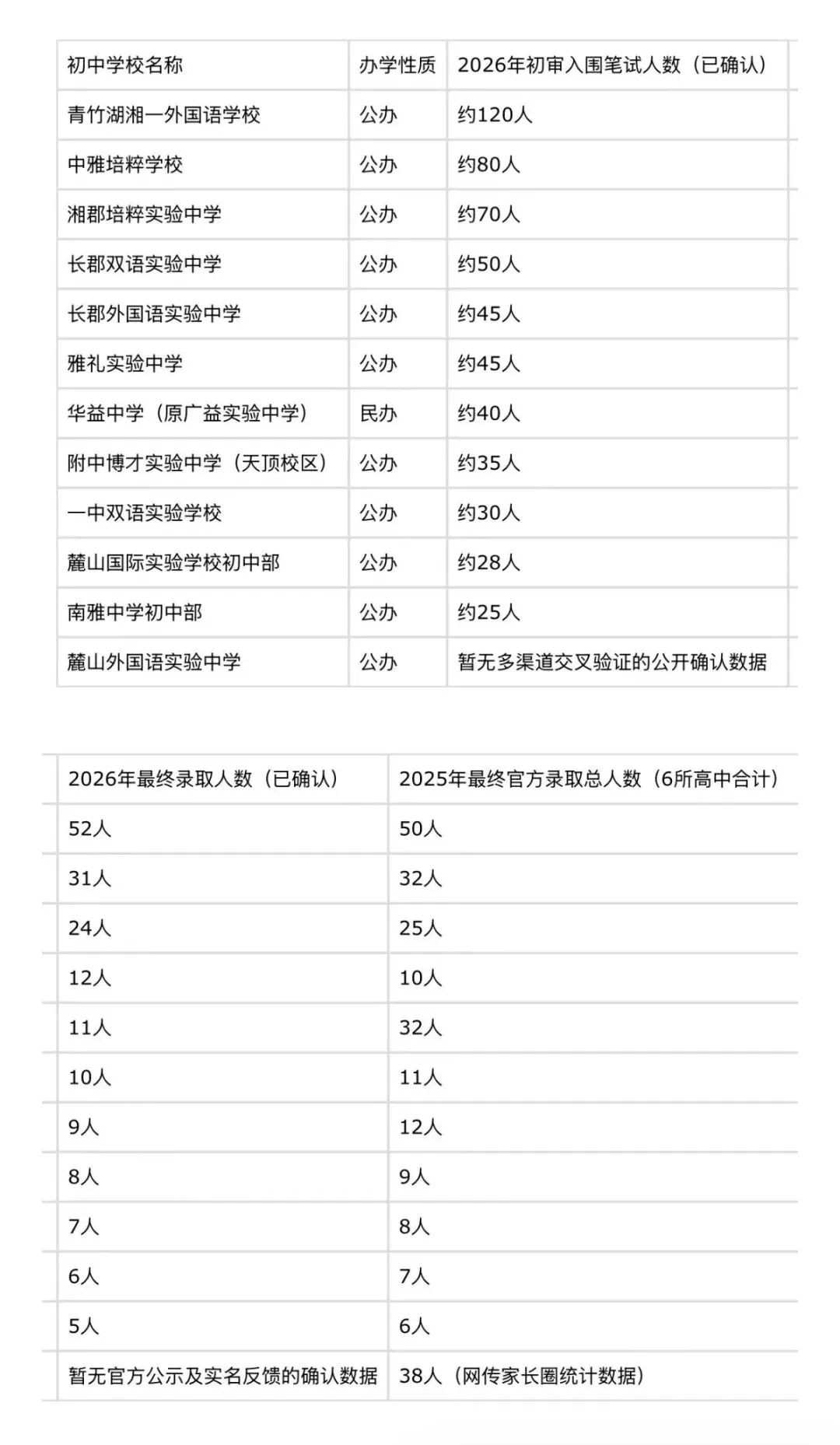 | 初中学校名称 | 办学性质 | 2026年初审入围笔试人数（已确认） |
|---|---|---|
| 青竹湖湘一外国语学校 | 公办 | 约120人 |
| 中雅培粹学校 | 公办 | 约80人 |
| 湘郡培粹实验中学 | 公办 | 约70人 |
| 长郡双语实验中学 | 公办 | 约50人 |
| 长郡外国语实验中学 | 公办 | 约45人 |
| 雅礼实验中学 | 公办 | 约45人 |
| 华益中学（原广益实验中学） | 民办 | 约40人 |
| 附中博才实验中学（天顶校区） | 公办 | 约35人 |
| 一中双语实验学校 | 公办 | 约30人 |
| 麓山国际实验学校初中部 | 公办 | 约28人 |
| 南雅中学初中部 | 公办 | 约25人 |
| 麓山外国语实验中学 | 公办 | 暂无多渠道交叉验证的公开确认数据 |

| 2026年最终录取人数（已确认） | 2025年最终官方录取总人数（6所高中合计） |
|---|---|
| 52人 | 50人 |
| 31人 | 32人 |
| 24人 | 25人 |
| 12人 | 10人 |
| 11人 | 32人 |
| 10人 | 11人 |
| 9人 | 12人 |
| 8人 | 9人 |
| 7人 | 8人 |
| 6人 | 7人 |
| 5人 | 6人 |
| 暂无官方公示及实名反馈的确认数据 | 38人（网传家长圈统计数据） |